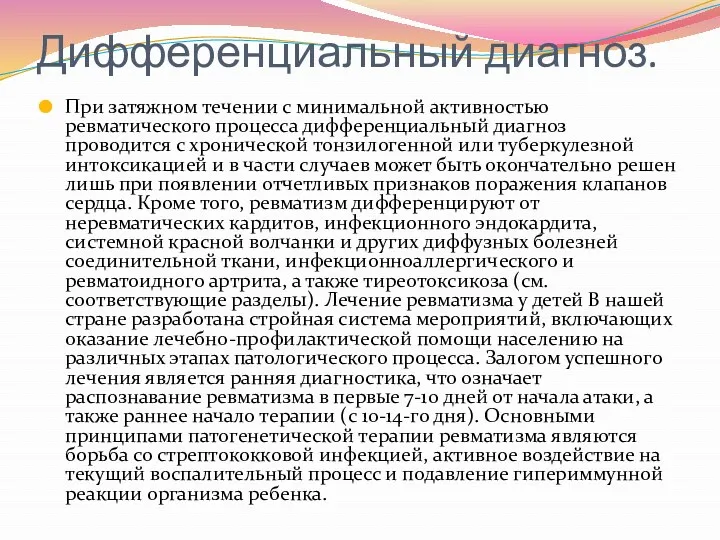 Дифференциальный диагноз.

При затяжном течении с минимальной активностью ревматического процесса дифференциальный диагноз проводится с хронической тонзилогенной или туберкулезной интоксикацией и в части случаев может быть окончательно решен лишь при появлении отчетливых признаков поражения клапанов сердца. Кроме того, ревматизм дифференцируют от неревматических кардитов, инфекционного эндокардита, системной красной волчанки и других диффузных болезней соединительной ткани, инфекционноаллергического и ревматоидного артрита, а также тиреотоксикоза (см. соответствующие разделы). Лечение ревматизма у детей В нашей стране разработана стройная система мероприятий, включающих оказание лечебно-профилактической помощи населению на различных этапах патологического процесса. Залогом успешного лечения является ранняя диагностика, что означает распознавание ревматизма в первые 7-10 дней от начала атаки, а также раннее начало терапии (с 10-14-го дня). Основными принципами патогенетической терапии ревматизма являются борьба со стрептококковой инфекцией, активное воздействие на текущий воспалительный процесс и подавление гипериммунной реакции организма ребенка.